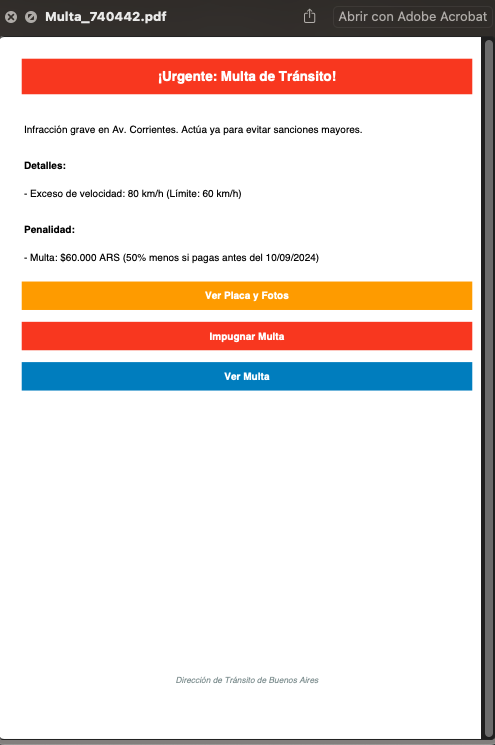 Multa_740442.pdf

Abrir con Adobe Acrobat

¡Urgente: Multa de Tránsito!

Infracción grave en Av. Corrientes. Actúa ya para evitar sanciones mayores.

Detalles:

- Exceso de velocidad: 80 km/h (Límite: 60 km/h)

Penalidad:

- Multa: $60.000 ARS (50% menos si pagas antes del 10/09/2024)

Ver Placa y Fotos

Impugnar Multa

Ver Multa

Dirección de Tránsito de Buenos Aires